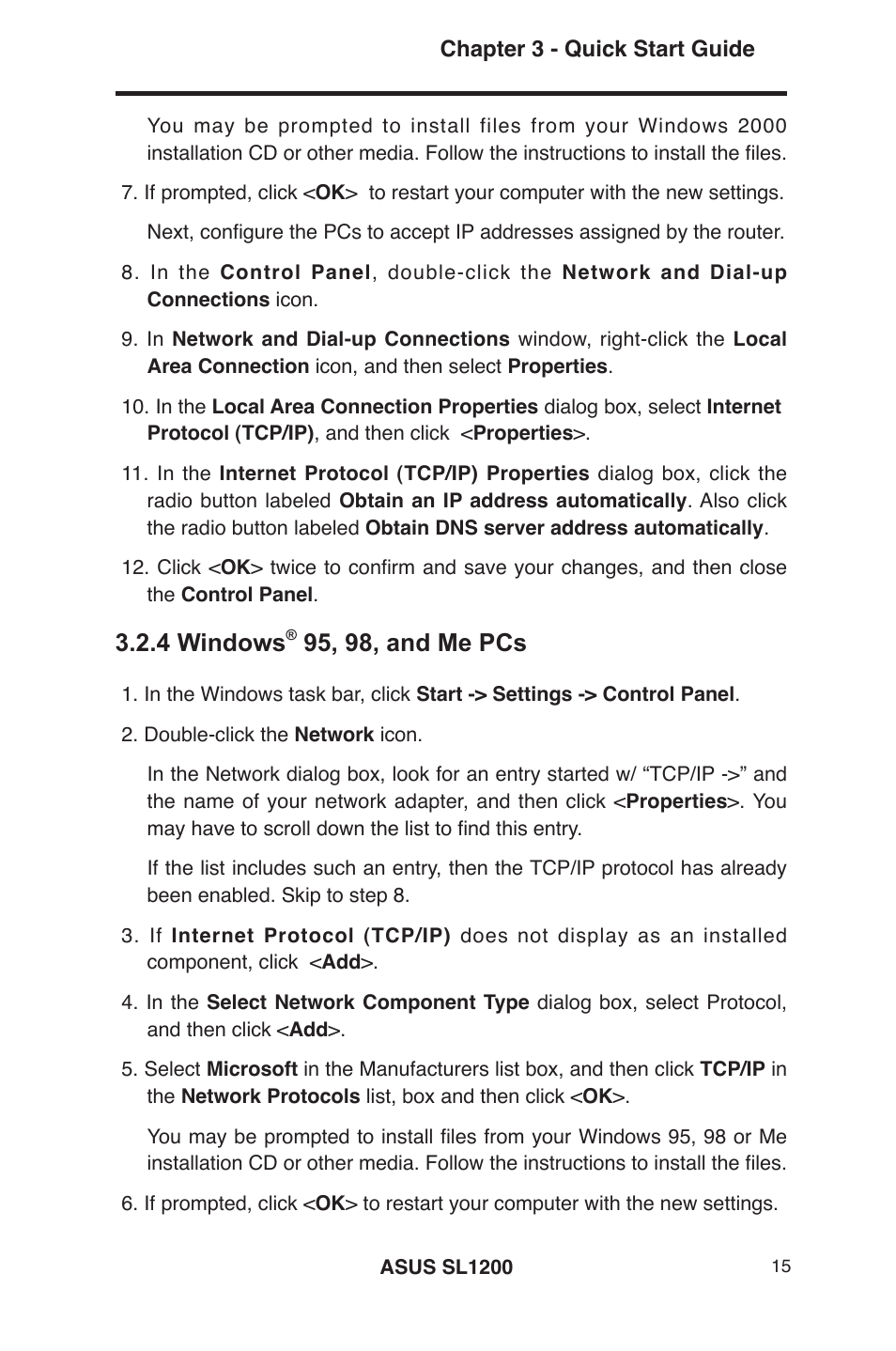 Chapter 3 - Quick Start Guide

You may be prompted to install files from your Windows 2000 installation CD or other media. Follow the instructions to install the files.

7. If prompted, click <OK> to restart your computer with the new settings.

Next, configure the PCs to accept IP addresses assigned by the router.

8. In the Control Panel, double-click the Network and Dial-up Connections icon.

9. In Network and Dial-up Connections window, right-click the Local Area Connection icon, and then select Properties.

10. In the Local Area Connection Properties dialog box, select Internet Protocol (TCP/IP), and then click <Properties>.

11. In the Internet Protocol (TCP/IP) Properties dialog box, click the radio button labeled Obtain an IP address automatically. Also click the radio button labeled Obtain DNS server address automatically.

12. Click <OK> twice to confirm and save your changes, and then close the Control Panel.

3.2.4 Windows® 95, 98, and Me PCs

1. In the Windows task bar, click Start -> Settings -> Control Panel.

2. Double-click the Network icon.

In the Network dialog box, look for an entry started w/ “TCP/IP ->” and the name of your network adapter, and then click <Properties>. You may have to scroll down the list to find this entry.

If the list includes such an entry, then the TCP/IP protocol has already been enabled. Skip to step 8.

3. If Internet Protocol (TCP/IP) does not display as an installed component, click <Add>.

4. In the Select Network Component Type dialog box, select Protocol, and then click <Add>.

5. Select Microsoft in the Manufacturers list box, and then click TCP/IP in the Network Protocols list, box and then click <OK>.

You may be prompted to install files from your Windows 95, 98 or Me installation CD or other media. Follow the instructions to install the files.

6. If prompted, click <OK> to restart your computer with the new settings.

ASUS SL1200

15